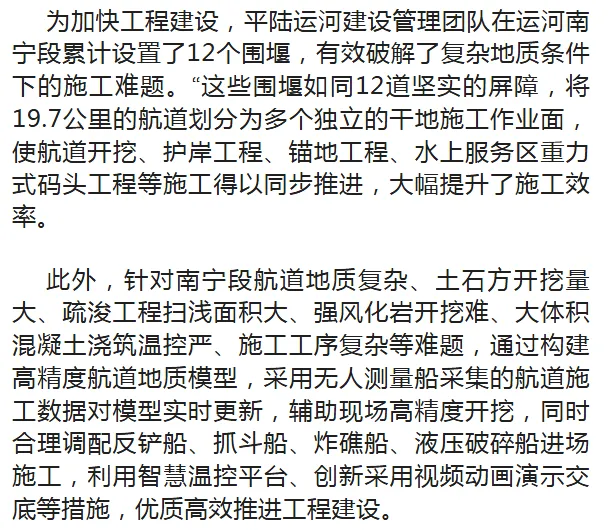 为加快工程建设，平陆运河建设管理团队在运河南宁段累计设置了12个围堰，有效破解了复杂地质条件下的施工难题。“这些围堰如同12道坚实的屏障，将19.7公里的航道划分为多个独立的干地施工作业面，使航道开挖、护岸工程、锚地工程、水上服务区重力式码头工程等施工得以同步推进，大幅提升了施工效率。

此外，针对南宁段航道地质复杂、土石方开挖量大、疏浚工程扫浅面积大、强风化岩开挖难、大体积混凝土浇筑温控严、施工工序复杂等难题，通过构建高精度航道地质模型，采用无人测量船采集的航道施工数据对模型实时更新，辅助现场高精度开挖，同时合理调配反铲船、抓斗船、炸礁船、液压破碎船进场施工，利用智慧温控平台、创新采用视频动画演示交底等措施，优质高效推进工程建设。